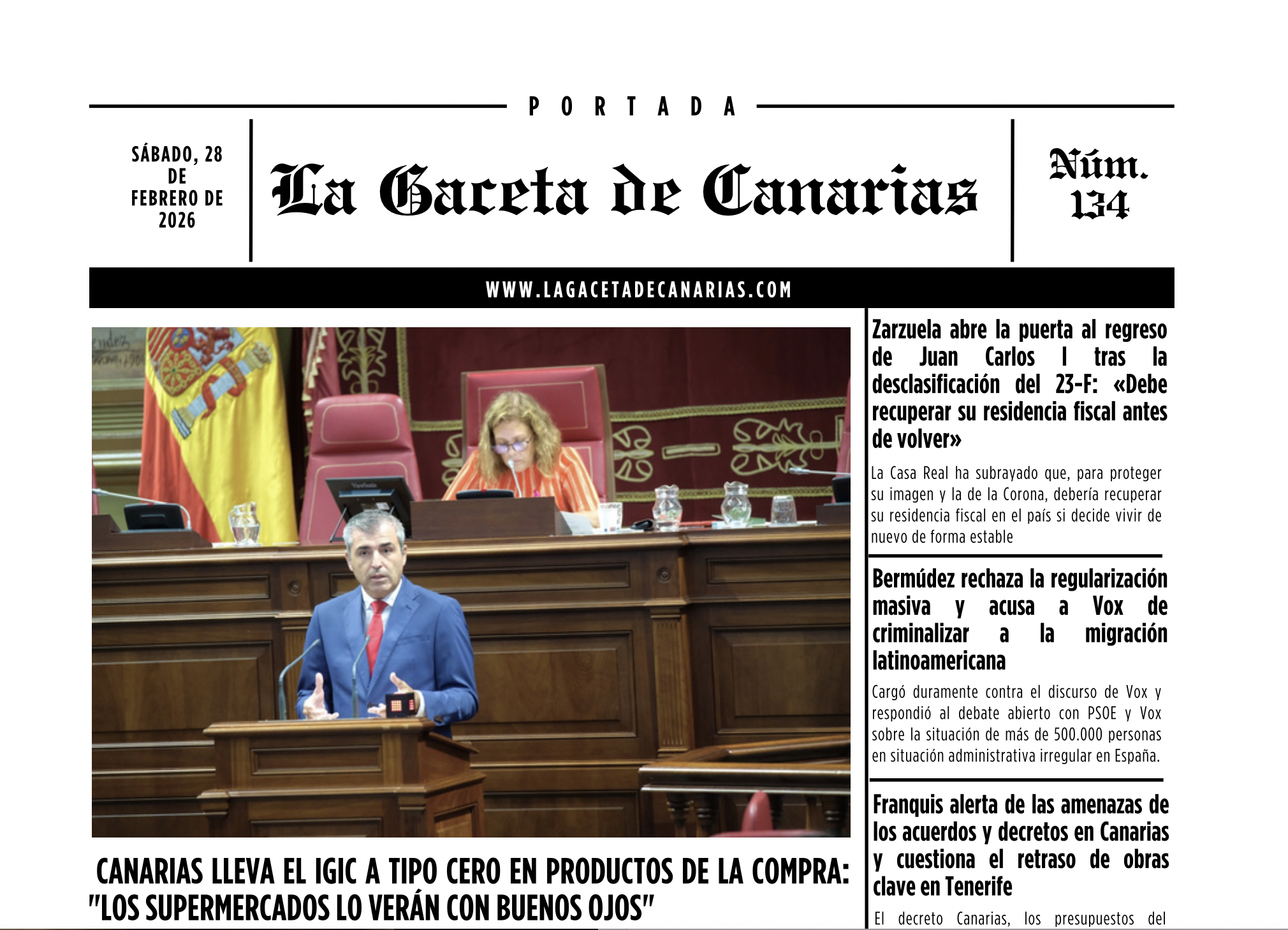 PORTADA

SÁBADO, 28 DE FEBRERO DE 2026

La Gaceta de Canarias

Núm. 134

WWW.LAGACETADECANARIAS.COM

CANARIAS LLEVA EL IGIC A TIPO CERO EN PRODUCTOS DE LA COMPRA: "LOS SUPERMERCADOS LO VERÁN CON BUENOS OJOS"

Zarzuela abre la puerta al regreso de Juan Carlos I tras la desclasificación del 23-F: «Debe recuperar su residencia fiscal antes de volver»

La Casa Real ha subrayado que, para proteger su imagen y la de la Corona, debería recuperar su residencia fiscal en el país si decide vivir de nuevo de forma estable

Bermúdez rechaza la regularización masiva y acusa a Vox de criminalizar a la migración latinoamericana

Cargó duramente contra el discurso de Vox y respondió al debate abierto con PSOE y Vox sobre la situación de más de 500.000 personas en situación administrativa irregular en España.

Franquis alerta de las amenazas de los acuerdos y decretos en Canarias y cuestiona el retraso de obras clave en Tenerife

El decreto Canarias, los presupuestos del